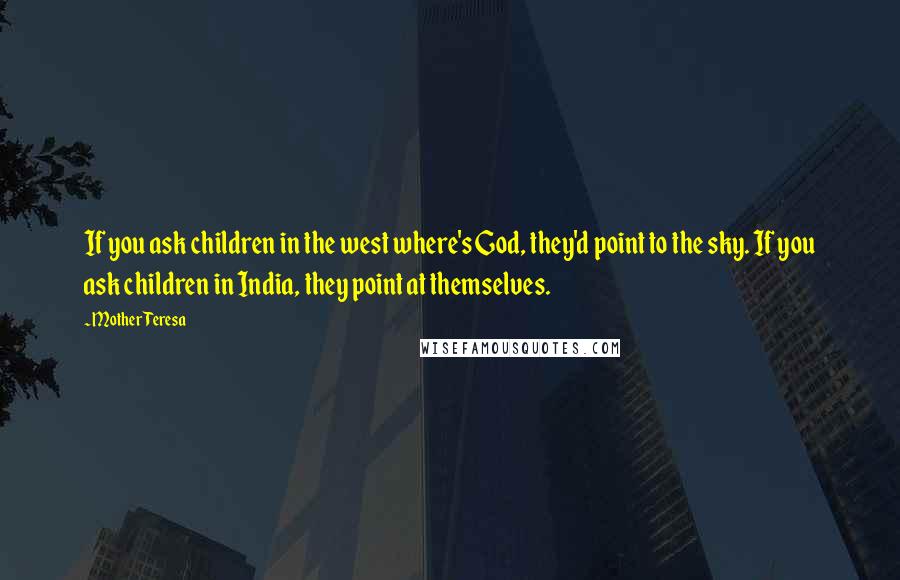 If you ask children in the west where's God, they'd point to the sky. If you ask children in India, they point at themselves.

~Mother Teresa

WISEFAMOUSQUOTES.COM